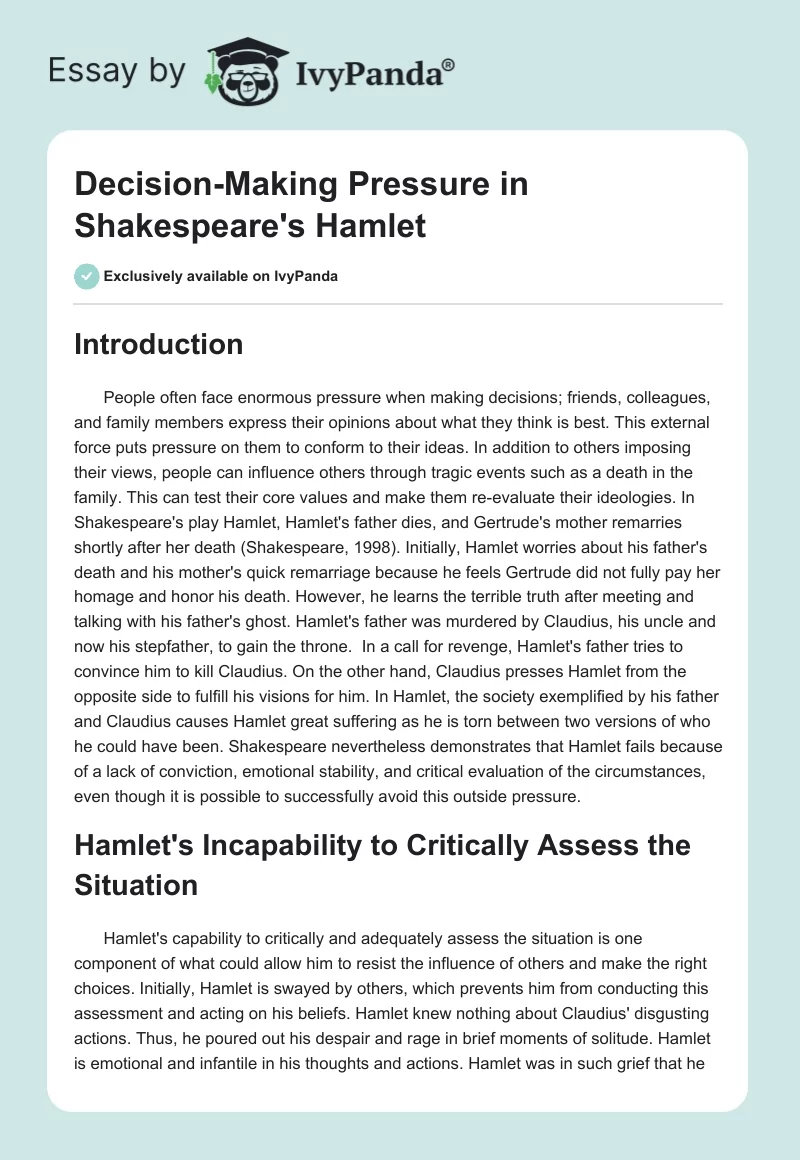 Essay by IvyPanda®

Decision-Making Pressure in Shakespeare's Hamlet

Exclusively available on IvyPanda

Introduction

People often face enormous pressure when making decisions; friends, colleagues, and family members express their opinions about what they think is best. This external force puts pressure on them to conform to their ideas. In addition to others imposing their views, people can influence others through tragic events such as a death in the family. This can test their core values and make them re-evaluate their ideologies. In Shakespeare's play Hamlet, Hamlet's father dies, and Gertrude's mother remarries shortly after her death (Shakespeare, 1998). Initially, Hamlet worries about his father's death and his mother's quick remarriage because he feels Gertrude did not fully pay her homage and honor his death. However, he learns the terrible truth after meeting and talking with his father's ghost. Hamlet's father was murdered by Claudius, his uncle and now his stepfather, to gain the throne. In a call for revenge, Hamlet's father tries to convince him to kill Claudius. On the other hand, Claudius presses Hamlet from the opposite side to fulfill his visions for him. In Hamlet, the society exemplified by his father and Claudius causes Hamlet great suffering as he is torn between two versions of who he could have been. Shakespeare nevertheless demonstrates that Hamlet fails because of a lack of conviction, emotional stability, and critical evaluation of the circumstances, even though it is possible to successfully avoid this outside pressure.

Hamlet's Incapability to Critically Assess the Situation

Hamlet's capability to critically and adequately assess the situation is one component of what could allow him to resist the influence of others and make the right choices. Initially, Hamlet is swayed by others, which prevents him from conducting this assessment and acting on his beliefs. Hamlet knew nothing about Claudius' disgusting actions. Thus, he poured out his despair and rage in brief moments of solitude. Hamlet is emotional and infantile in his thoughts and actions. Hamlet was in such grief that he